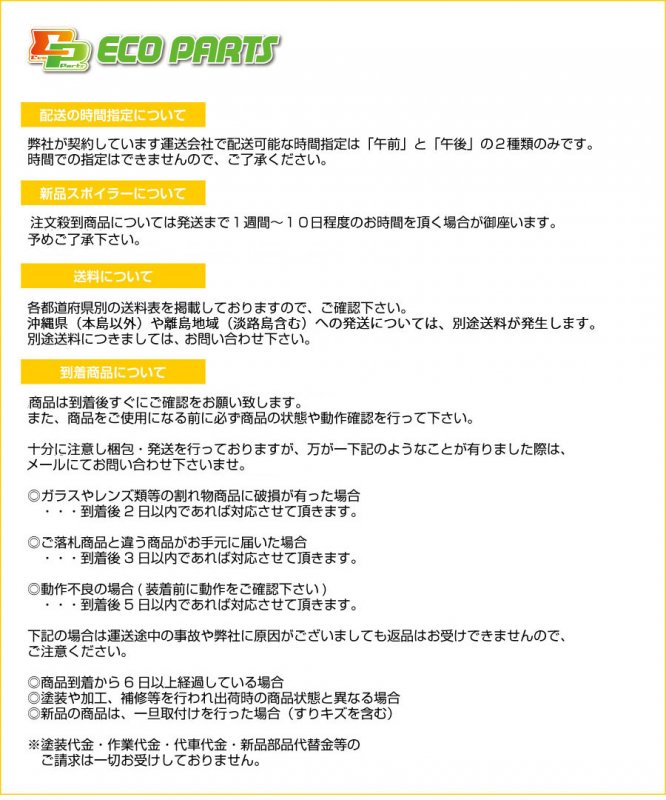 Eco Parts ECO PARTS

配送の時間指定について

弊社が契約しています運送会社で配送可能な時間指定は「午前」と「午後」の２種類のみです。
時間での指定はできませんので、ご了承ください。

新品スポイラーについて

注文殺到商品については発送まで１週間～１０日程度のお時間を頂く場合が御座います。
予めご了承下さい。

送料について

各都道府県別の送料表を掲載しておりますので、ご確認下さい。
沖縄県（本島以外）や離島地域（淡路島含む）への発送については、別途送料が発生します。
別途送料につきましては、お問い合わせ下さい。

到着商品について

商品は到着後すぐにご確認をお願い致します。
また、商品をご使用になる前に必ず商品の状態や動作確認を行って下さい。

十分に注意し梱包・発送を行っておりますが、万が一下記のようなことが有りました際は、
メールにてお問い合わせ下さいませ。

◎ガラスやレンズ類等の割れ物商品に破損が有った場合
・・・到着後２日以内であれば対応させて頂きます。

◎ご落札商品と違う商品がお手元に届いた場合
・・・到着後３日以内であれば対応させて頂きます。

◎動作不良の場合（装着前に動作をご確認下さい）
・・・到着後５日以内であれば対応させて頂きます。

下記の場合は運送途中の事故や弊社に原因がございましても返品はお受けできませんので、
ご注意ください。

◎商品到着から６日以上経過している場合
◎塗装や加工、補修等を行われ出荷時の商品状態と異なる場合
◎新品の商品は、一旦取付けを行った場合（すりキズを含む）

※塗装代金・作業代金・代車代金・新品部品代替金等の
ご請求は一切お受けしておりません。